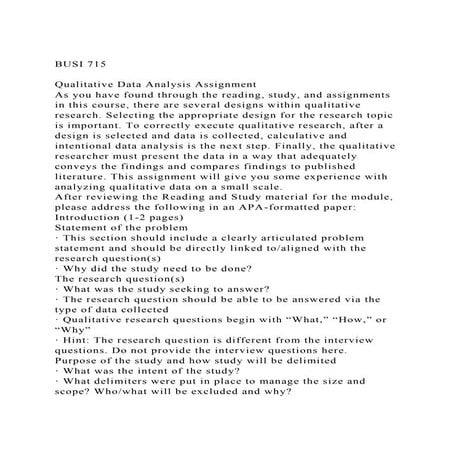 BUSI 715

Qualitative Data Analysis Assignment
As you have found through the reading, study, and assignments in this course, there are several designs within qualitative research. Selecting the appropriate design for the research topic is important. To correctly execute qualitative research, after a design is selected and data is collected, calculative and intentional data analysis is the next step. Finally, the qualitative researcher must present the data in a way that adequately conveys the findings and compares findings to published literature. This assignment will give you some experience with analyzing qualitative data on a small scale.
After reviewing the Reading and Study material for the module, please address the following in an APA-formatted paper:
Introduction (1-2 pages)
Statement of the problem
· This section should include a clearly articulated problem statement and should be directly linked to/aligned with the research question(s)
· Why did the study need to be done?
The research question(s)
· What was the study seeking to answer?
· The research question should be able to be answered via the type of data collected
· Qualitative research questions begin with “What,” “How,” or “Why”
· Hint: The research question is different from the interview questions. Do not provide the interview questions here.
Purpose of the study and how study will be delimited
· What was the intent of the study?
· What delimiters were put in place to manage the size and scope? Who/what will be excluded and why?